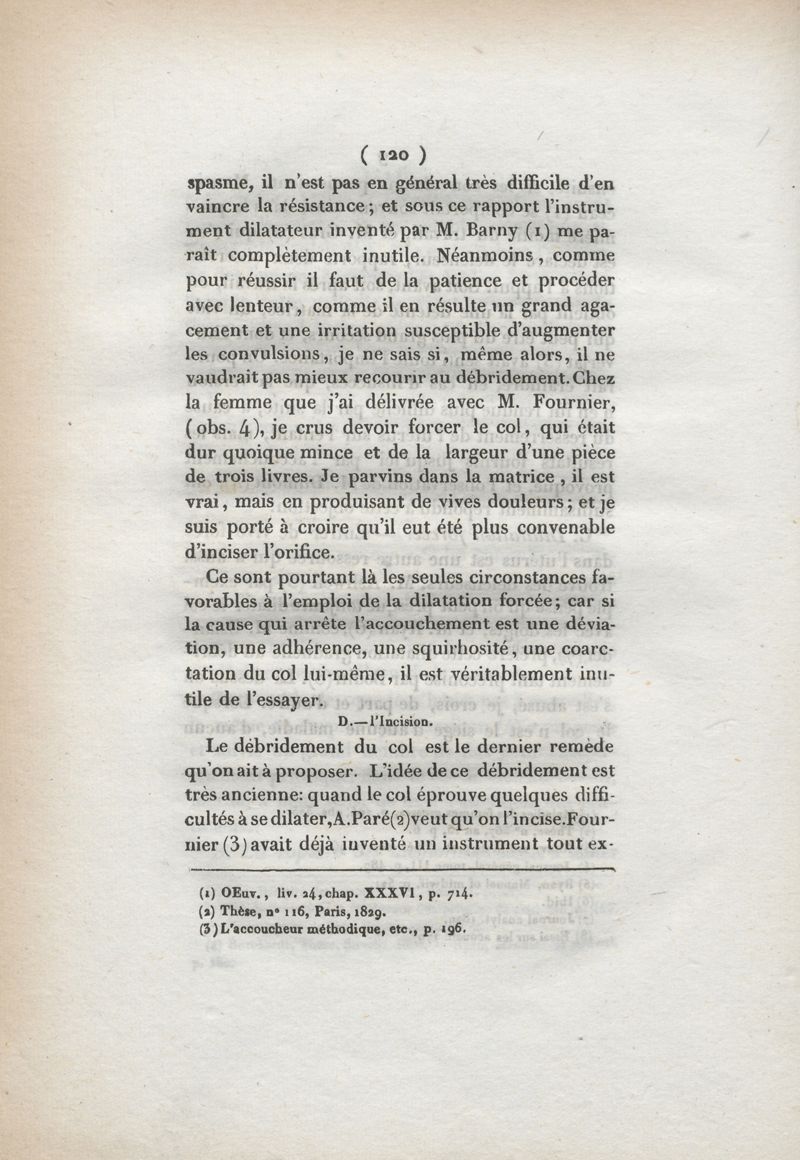 ( 120 )

spasme, il n'est pas en général très difficile d'en vaincre la résistance; et sous ce rapport l'instrument dilatateur inventé par M. Barny (1) me paraît complètement inutile. Néanmoins, comme pour réussir il faut de la patience et procéder avec lenteur, comme il en résulte un grand agacement et une irritation susceptible d'augmenter les convulsions, je ne sais si, même alors, il ne vaudrait pas mieux recourir au débridement. Chez la femme que j'ai délivrée avec M. Fournier, (obs. 4), je crus devoir forcer le col, qui était dur quoique mince et de la largeur d'une pièce de trois livres. Je parvins dans la matrice, il est vrai, mais en produisant de vives douleurs; et je suis porté à croire qu'il eut été plus convenable d'inciser l'orifice.

Ce sont pourtant là les seules circonstances favorables à l'emploi de la dilatation forcée; car si la cause qui arrête l'accouchement est une déviation, une adhérence, une squirhosité, une coarctation du col lui-même, il est véritablement inutile de l'essayer.

D.—l'Incision.

Le débridement du col est le dernier remède qu'on ait à proposer. L'idée de ce débridement est très ancienne: quand le col éprouve quelques difficultés à se dilater, A. Paré(2) veut qu'on l'incise. Fournier (3) avait déjà inventé un instrument tout ex-

(1) OEuv., liv. 24, chap. XXXVI, p. 714.
(2) Thèse, n° 116, Paris, 1829.
(3) L'accoucheur méthodique, etc., p. 196.